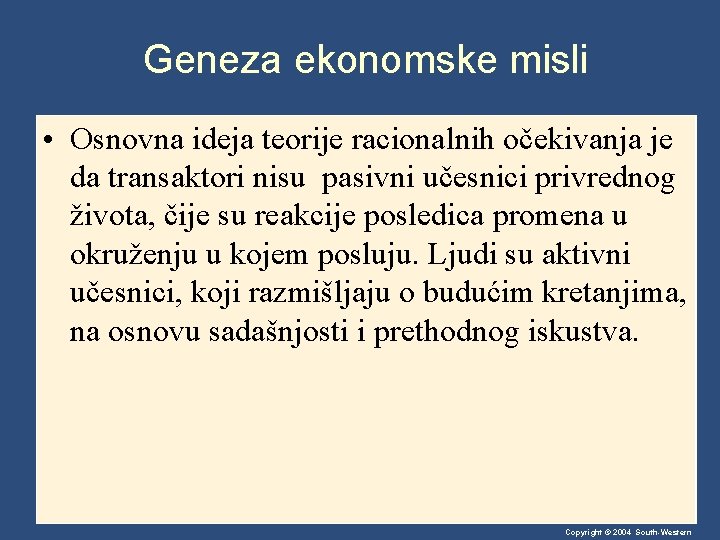 Geneza ekonomske misli

• Osnovna ideja teorije racionalnih očekivanja je da transaktori nisu pasivni učesnici privrednog života, čije su reakcije posledica promena u okruženju u kojem posluju. Ljudi su aktivni učesnici, koji razmišljaju o budućim kretanjima, na osnovu sadašnjosti i prethodnog iskustva.

Copyright © 2004 South-Western